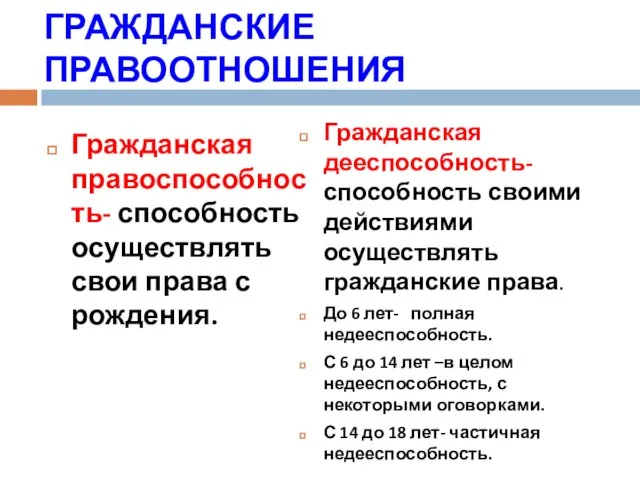 ГРАЖДАНСКИЕ ПРАВООТНОШЕНИЯ

Гражданская правоспособность- способность осуществлять свои права с рождения.

Гражданская дееспособность- способность своими действиями осуществлять гражданские права.

До 6 лет- полная недееспособность.

С 6 до 14 лет –в целом недееспособность, с некоторыми оговорками.

С 14 до 18 лет- частичная недееспособность.